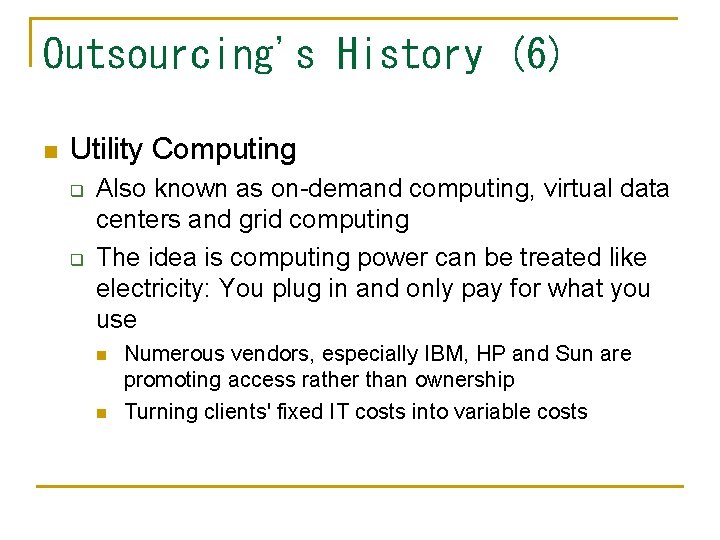 Outsourcing's History (6)

Utility Computing

Also known as on-demand computing, virtual data centers and grid computing

The idea is computing power can be treated like electricity: You plug in and only pay for what you use

Numerous vendors, especially IBM, HP and Sun are promoting access rather than ownership

Turning clients' fixed IT costs into variable costs